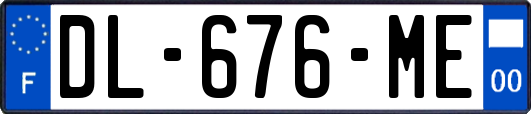 F
DL-676-ME
00